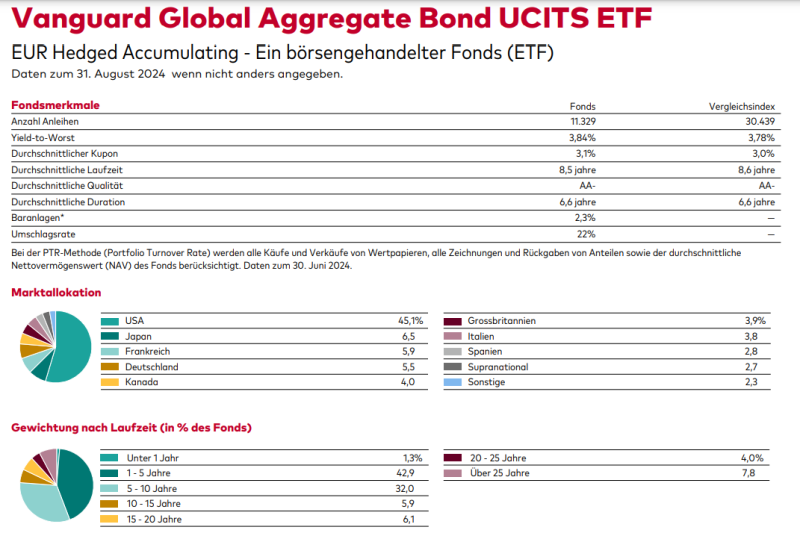 Vanguard Global Aggregate Bond UCITS ETF

EUR Hedged Accumulating - Ein börsengehandelter Fonds (ETF)

Daten zum 31. August 2024 wenn nicht anders angegeben.

| Fondsmerkmale | Fonds | Vergleichsindex |
|---|---|---|
| Anzahl Anleihen | 11.329 | 30.439 |
| Yield-to-Worst | 3,84% | 3,78% |
| Durchschnittlicher Kupon | 3,1% | 3,0% |
| Durchschnittliche Laufzeit | 8,5 jahre | 8,6 jahre |
| Durchschnittliche Qualität | AA- | AA- |
| Durchschnittliche Duration | 6,6 jahre | 6,6 jahre |
| Baranlagen* | 2,3% | — |
| Umschlagsrate | 22% | — |

Bei der PTR-Methode (Portfolio Turnover Rate) werden alle Käufe und Verkäufe von Wertpapieren, alle Zeichnungen und Rückgaben von Anteilen sowie der durchschnittliche Nettovermögenswert (NAV) des Fonds berücksichtigt. Daten zum 30. Juni 2024.

Marktallokation

| | |
|---|---|
| USA | 45,1% |
| Japan | 6,5 |
| Frankreich | 5,9 |
| Deutschland | 5,5 |
| Kanada | 4,0 |

| | |
|---|---|
| Grossbritannien | 3,9% |
| Italien | 3,8 |
| Spanien | 2,8 |
| Supranational | 2,7 |
| Sonstige | 2,3 |

Gewichtung nach Laufzeit (in % des Fonds)

| | |
|---|---|
| Unter 1 Jahr | 1,3% |
| 1 - 5 Jahre | 42,9 |
| 5 - 10 Jahre | 32,0 |
| 10 - 15 Jahre | 5,9 |
| 15 - 20 Jahre | 6,1 |

| | |
|---|---|
| 20 - 25 Jahre | 4,0% |
| Über 25 Jahre | 7,8 |